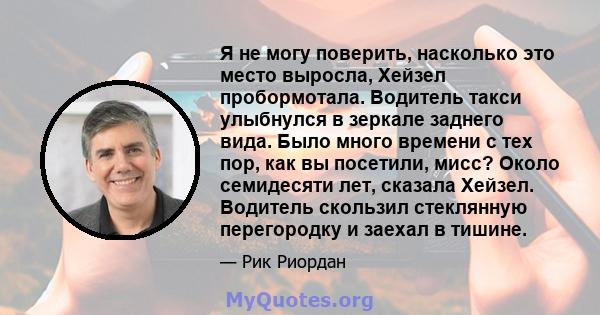 Я не могу поверить, насколько это место выросла, Хейзел пробормотала. Водитель такси улыбнулся в зеркале заднего вида. Было много времени с тех пор, как вы посетили, мисс? Около семидесяти лет, сказала Хейзел. Водитель скользил стеклянную перегородку и заехал в тишине.

— Рик Риордан

MyQuotes.org